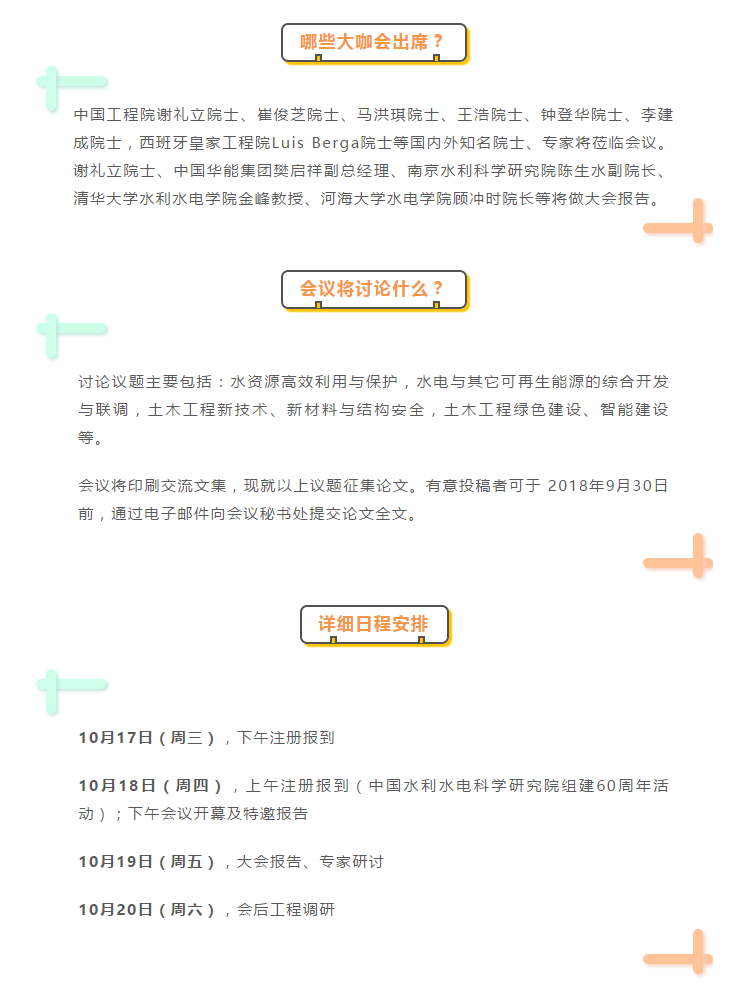 哪些大咖会出席？

中国工程院谢礼立院士、崔俊芝院士、马洪琪院士、王浩院士、钟登华院士、李建成院士，西班牙皇家工程院Luis Berga院士等国内外知名院士、专家将莅临会议。谢礼立院士、中国华能集团樊启祥副总经理、南京水利科学研究院陈生水副院长、清华大学水利水电学院金峰教授、河海大学水电学院顾冲时院长等将做大会报告。

会议将讨论什么？

讨论议题主要包括：水资源高效利用与保护，水电与其它可再生能源的综合开发与联调，土木工程新技术、新材料与结构安全，土木工程绿色建设、智能建设等。

会议将印刷交流文集，现就以上议题征集论文。有意投稿者可于 2018年9月30日前，通过电子邮件向会议秘书处提交论文全文。

详细日程安排

10月17日（周三），下午注册报到

10月18日（周四），上午注册报到（中国水利水电科学研究院组建60周年活动）；下午会议开幕及特邀报告

10月19日（周五），大会报告、专家研讨

10月20日（周六），会后工程调研